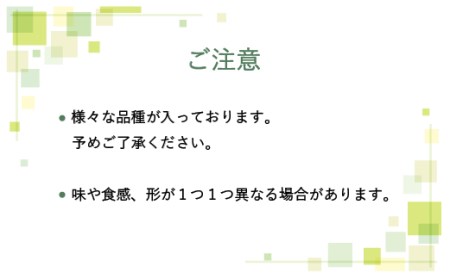 ご注意

● 様々な品種が入っております。
予めご了承ください。

● 味や食感、形が１つ１つ異なる場合があります。